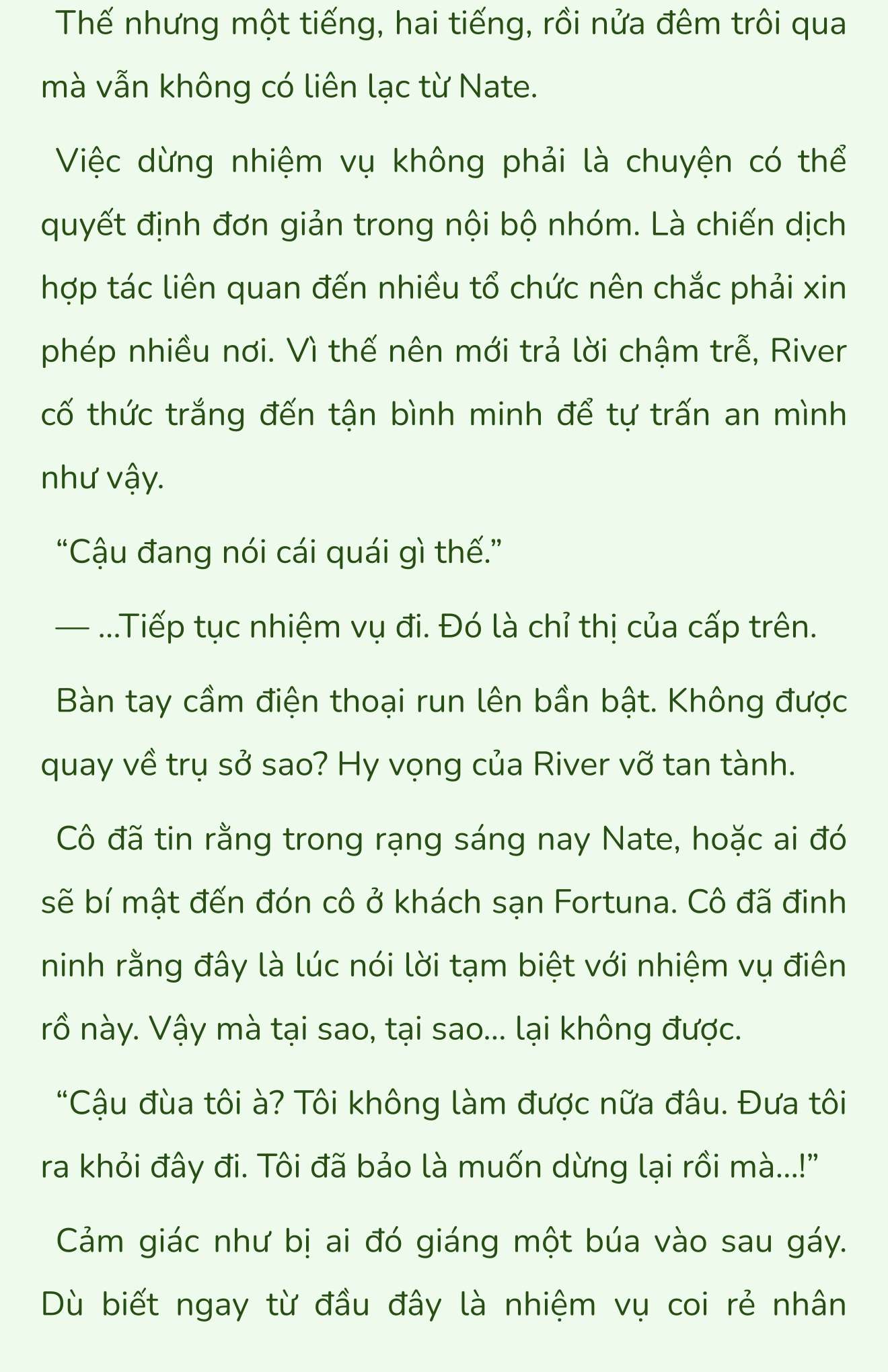 Thế nhưng một tiếng, hai tiếng, rồi nửa đêm trôi qua mà vẫn không có liên lạc từ Nate.

Việc dừng nhiệm vụ không phải là chuyện có thể quyết định đơn giản trong nội bộ nhóm. Là chiến dịch hợp tác liên quan đến nhiều tổ chức nên chắc phải xin phép nhiều nơi. Vì thế nên mới trả lời chậm trễ, River cố thức trắng đến tận bình minh để tự trấn an mình như vậy.

“Cậu đang nói cái quái gì thế.”

— ...Tiếp tục nhiệm vụ đi. Đó là chỉ thị của cấp trên.

Bàn tay cầm điện thoại run lên bần bật. Không được quay về trụ sở sao? Hy vọng của River vỡ tan tành.

Cô đã tin rằng trong rạng sáng nay Nate, hoặc ai đó sẽ bí mật đến đón cô ở khách sạn Fortuna. Cô đã đinh ninh rằng đây là lúc nói lời tạm biệt với nhiệm vụ điên rồ này. Vậy mà tại sao, tại sao... lại không được.

“Cậu đùa tôi à? Tôi không làm được nữa đâu. Đưa tôi ra khỏi đây đi. Tôi đã bảo là muốn dừng lại rồi mà...!”

Cảm giác như bị ai đó giáng một búa vào sau gáy. Dù biết ngay từ đầu đây là nhiệm vụ coi rẻ nhân